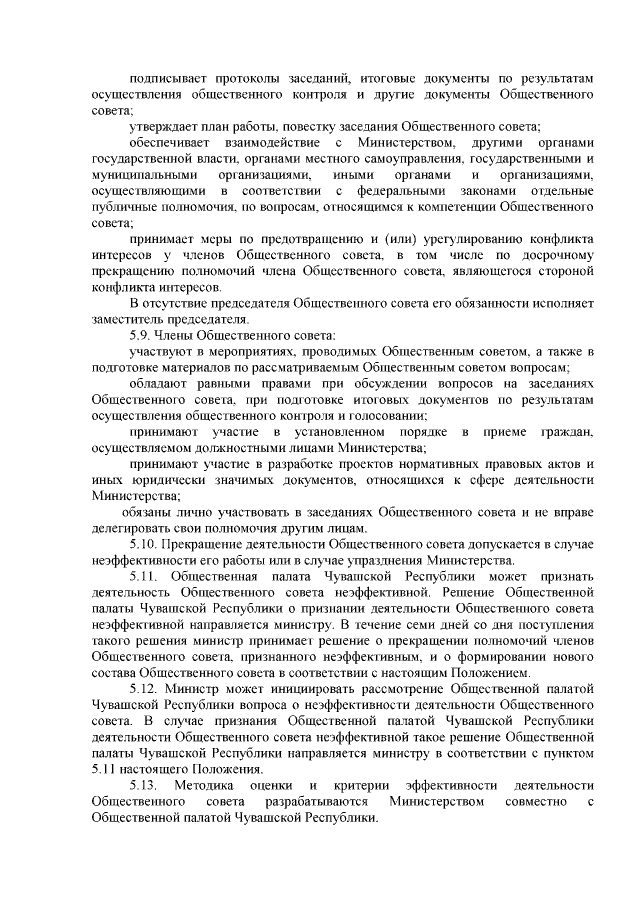 подписывает протоколы заседаний, итоговые документы по результатам осуществления общественного контроля и другие документы Общественного совета;

утверждает план работы, повестку заседания Общественного совета;

обеспечивает взаимодействие с Министерством, другими органами государственной власти, органами местного самоуправления, государственными и муниципальными организациями, иными органами и организациями, осуществляющими в соответствии с федеральными законами отдельные публичные полномочия, по вопросам, относящимся к компетенции Общественного совета;

принимает меры по предотвращению и (или) урегулированию конфликта интересов у членов Общественного совета, в том числе по досрочному прекращению полномочий члена Общественного совета, являющегося стороной конфликта интересов.

В отсутствие председателя Общественного совета его обязанности исполняет заместитель председателя.

5.9. Члены Общественного совета:

участвуют в мероприятиях, проводимых Общественным советом, а также в подготовке материалов по рассматриваемым Общественным советом вопросам;

обладают равными правами при обсуждении вопросов на заседаниях Общественного совета, при подготовке итоговых документов по результатам осуществления общественного контроля и голосовании;

принимают участие в установленном порядке в приеме граждан, осуществляемом должностными лицами Министерства;

принимают участие в разработке проектов нормативных правовых актов и иных юридически значимых документов, относящихся к сфере деятельности Министерства;

обязаны лично участвовать в заседаниях Общественного совета и не вправе делегировать свои полномочия другим лицам.

5.10. Прекращение деятельности Общественного совета допускается в случае неэффективности его работы или в случае упразднения Министерства.

5.11. Общественная палата Чувашской Республики может признать деятельность Общественного совета неэффективной. Решение Общественной палаты Чувашской Республики о признании деятельности Общественного совета неэффективной направляется министру. В течение семи дней со дня поступления такого решения министр принимает решение о прекращении полномочий членов Общественного совета, признанного неэффективным, и о формировании нового состава Общественного совета в соответствии с настоящим Положением.

5.12. Министр может инициировать рассмотрение Общественной палатой Чувашской Республики вопроса о неэффективности деятельности Общественного совета. В случае признания Общественной палатой Чувашской Республики деятельности Общественного совета неэффективной такое решение Общественной палаты Чувашской Республики направляется министру в соответствии с пунктом 5.11 настоящего Положения.

5.13. Методика оценки и критерии эффективности деятельности Общественного совета разрабатываются Министерством совместно с Общественной палатой Чувашской Республики.